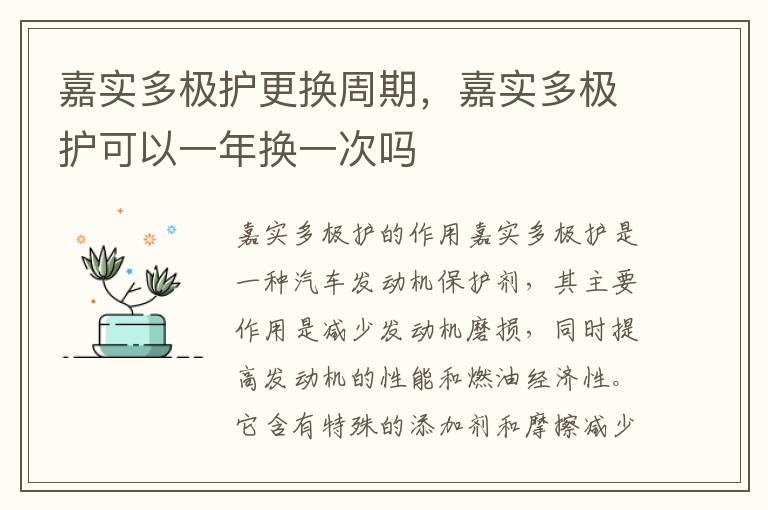 嘉实多极护更换周期，嘉实多极护可以一年换一次吗

嘉实多极护的作用嘉实多极护是一种汽车发动机保护剂，其主要作用是减少发动机磨损，同时提高发动机的性能和燃油经济性。它含有特殊的添加剂和摩擦减少